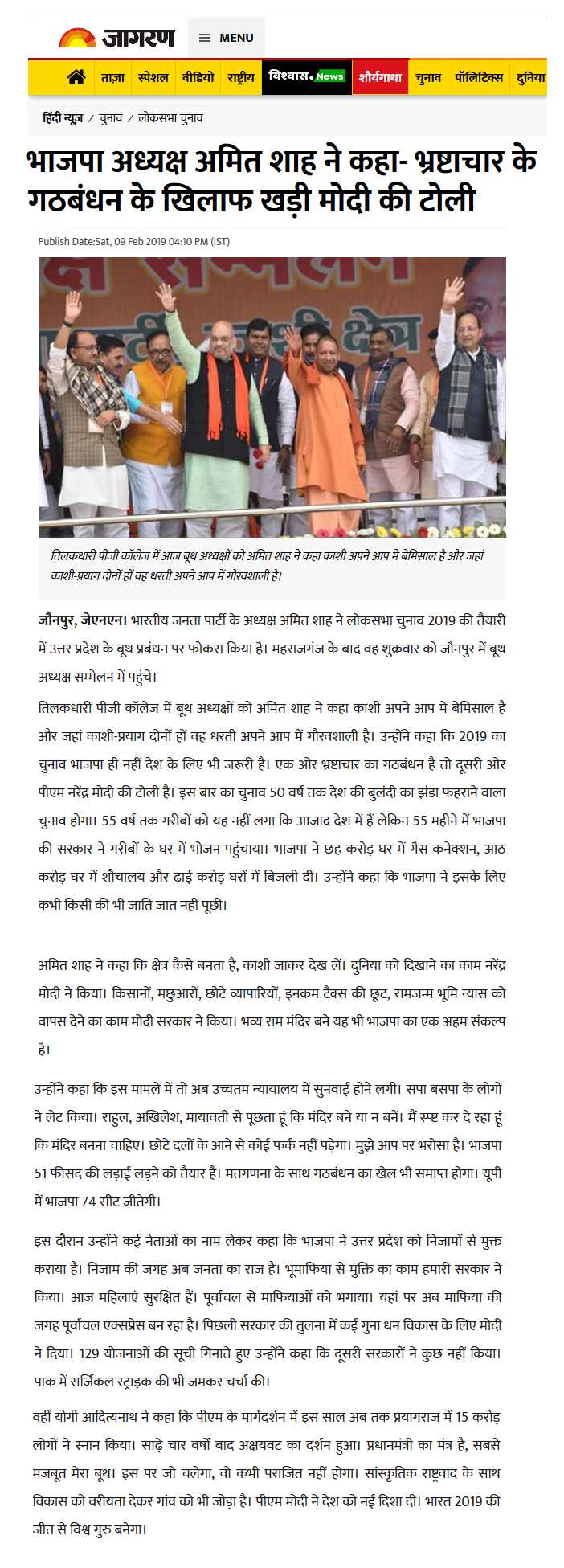 जागरण MENU

ताज़ा स्पेशल वीडियो राष्ट्रीय विश्वास.News शौर्यगाथा चुनाव पॉलिटिक्स दुनिया

हिंदी न्यूज़ / चुनाव / लोकसभा चुनाव

भाजपा अध्यक्ष अमित शाह ने कहा- भ्रष्टाचार के गठबंधन के खिलाफ खड़ी मोदी की टोली

Publish Date:Sat, 09 Feb 2019 04:10 PM (IST)

तिलकधारी पीजी कॉलेज में आज बूथ अध्यक्षों को अमित शाह ने कहा काशी अपने आप मे बेमिसाल है और जहां काशी-प्रयाग दोनों हों वह धरती अपने आप में गौरवशाली है।

जौनपुर, जेएनएन। भारतीय जनता पार्टी के अध्यक्ष अमित शाह ने लोकसभा चुनाव 2019 की तैयारी में उत्तर प्रदेश के बूथ प्रबंधन पर फोकस किया है। महराजगंज के बाद वह शुक्रवार को जौनपुर में बूथ अध्यक्ष सम्मेलन में पहुंचे।

तिलकधारी पीजी कॉलेज में बूथ अध्यक्षों को अमित शाह ने कहा काशी अपने आप मे बेमिसाल है और जहां काशी-प्रयाग दोनों हों वह धरती अपने आप में गौरवशाली है। उन्होंने कहा कि 2019 का चुनाव भाजपा ही नहीं देश के लिए भी जरूरी है। एक ओर भ्रष्टाचार का गठबंधन है तो दूसरी ओर पीएम नरेंद्र मोदी की टोली है। इस बार का चुनाव 50 वर्ष तक देश की बुलंदी का झंडा फहराने वाला चुनाव होगा। 55 वर्ष तक गरीबों को यह नहीं लगा कि आजाद देश में हैं लेकिन 55 महीने में भाजपा की सरकार ने गरीबों के घर में भोजन पहुंचाया। भाजपा ने छह करोड़ घर में गैस कनेक्शन, आठ करोड़ घर में शौचालय और ढाई करोड़ घरों में बिजली दी। उन्होंने कहा कि भाजपा ने इसके लिए कभी किसी की भी जाति जात नहीं पूछी।

अमित शाह ने कहा कि क्षेत्र कैसे बनता है, काशी जाकर देख लें। दुनिया को दिखाने का काम नरेंद्र मोदी ने किया। किसानों, मछुआरों, छोटे व्यापारियों, इनकम टैक्स की छूट, रामजन्म भूमि न्यास को वापस देने का काम मोदी सरकार ने किया। भव्य राम मंदिर बने यह भी भाजपा का एक अहम संकल्प है।

उन्होंने कहा कि इस मामले में तो अब उच्चतम न्यायालय में सुनवाई होने लगी। सपा बसपा के लोगों ने लेट किया। राहुल, अखिलेश, मायावती से पूछता हूं कि मंदिर बने या न बनें। मैं स्पष्ट कर दे रहा हूं कि मंदिर बनना चाहिए। छोटे दलों के आने से कोई फर्क नहीं पड़ेगा। मुझे आप पर भरोसा है। भाजपा 51 फीसद की लड़ाई लड़ने को तैयार है। मतगणना के साथ गठबंधन का खेल भी समाप्त होगा। यूपी में भाजपा 74 सीट जीतेगी।

इस दौरान उन्होंने कई नेताओं का नाम लेकर कहा कि भाजपा ने उत्तर प्रदेश को निजामों से मुक्त कराया है। निजाम की जगह अब जनता का राज है। भूमाफिया से मुक्ति का काम हमारी सरकार ने किया। आज महिलाएं सुरक्षित हैं। पूर्वांचल से माफियाओं को भगाया। यहां पर अब माफिया की जगह पूर्वांचल एक्सप्रेस बन रहा है। पिछली सरकार की तुलना में कई गुना धन विकास के लिए मोदी ने दिया। 129 योजनाओं की सूची गिनाते हुए उन्होंने कहा कि दूसरी सरकारों ने कुछ नहीं किया। पाक में सर्जिकल स्ट्राइक की भी जमकर चर्चा की।

वहीं योगी आदित्यनाथ ने कहा कि पीएम के मार्गदर्शन में इस साल अब तक प्रयागराज में 15 करोड़ लोगों ने स्नान किया। साढ़े चार वर्षों बाद अक्षयवट का दर्शन हुआ। प्रधानमंत्री का मंत्र है, सबसे मजबूत मेरा बूथ। इस पर जो चलेगा, वो कभी पराजित नहीं होगा। सांस्कृतिक राष्ट्रवाद के साथ विकास को वरीयता देकर गांव को भी जोड़ा है। पीएम मोदी ने देश को नई दिशा दी। भारत 2019 की जीत से विश्व गुरु बनेगा।